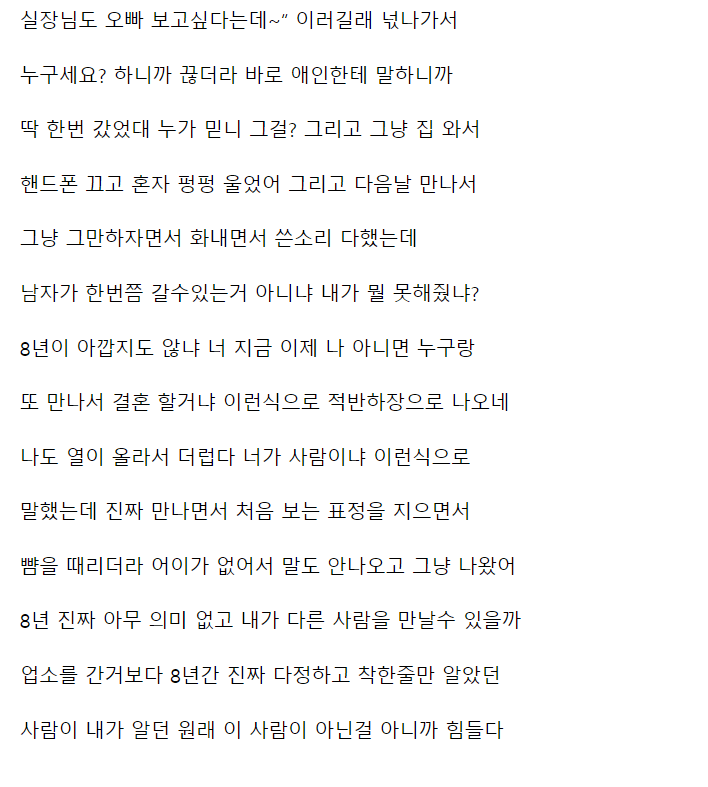 실장님도 오빠 보고싶다는데~" 이러길래 넋나가서

누구세요? 하니까 끊더라 바로 애인한테 말하니까

딱 한번 갔었대 누가 믿니 그걸? 그리고 그냥 집 와서

핸드폰 끄고 혼자 펑펑 울었어 그리고 다음날 만나서

그냥 그만하자면서 화내면서 쓴소리 다했는데

남자가 한번쯤 갈수있는거 아니냐 내가 뭘 못해줬냐?

8년이 아깝지도 않냐 너 지금 이제 나 아니면 누구랑

또 만나서 결혼 할거냐 이런식으로 적반하장으로 나오네

나도 열이 올라서 더럽다 너가 사람이냐 이런식으로

말했는데 진짜 만나면서 처음 보는 표정을 지으면서

뺨을 때리더라 어이가 없어서 말도 안나오고 그냥 나왔어

8년 진짜 아무 의미 없고 내가 다른 사람을 만날수 있을까

업소를 간거보다 8년간 진짜 다정하고 착한줄만 알았던

사람이 내가 알던 원래 이 사람이 아닌걸 아니까 힘들다